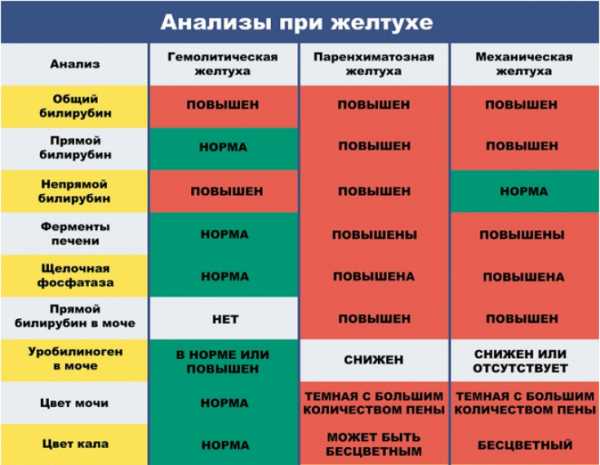 Анализы при желтухе

| Анализ | Гемолитическая желтуха | Паренхиматозная желтуха | Механическая желтуха |
|---|---|---|---|
| Общий билирубин | ПОВЫШЕН | ПОВЫШЕН | ПОВЫШЕН |
| Прямой билирубин | НОРМА | ПОВЫШЕН | ПОВЫШЕН |
| Непрямой билирубин | ПОВЫШЕН | ПОВЫШЕН | НОРМА |
| Ферменты печени | НОРМА | ПОВЫШЕНЫ | ПОВЫШЕНЫ |
| Щелочная фосфатаза | НОРМА | ПОВЫШЕНА | ПОВЫШЕНА |
| Прямой билирубин в моче | НЕТ | ПОВЫШЕН | ПОВЫШЕН |
| Уробилиноген в моче | В НОРМЕ ИЛИ ПОВЫШЕН | СНИЖЕН | СНИЖЕН ИЛИ ОТСУТСТВУЕТ |
| Цвет мочи | НОРМА | ТЕМНАЯ С БОЛЬШИМ КОЛИЧЕСТВОМ ПЕНЫ | ТЕМНАЯ С БОЛЬШИМ КОЛИЧЕСТВОМ ПЕНЫ |
| Цвет кала | НОРМА | МОЖЕТ БЫТЬ БЕСЦВЕТНЫМ | БЕСЦВЕТНЫЙ |